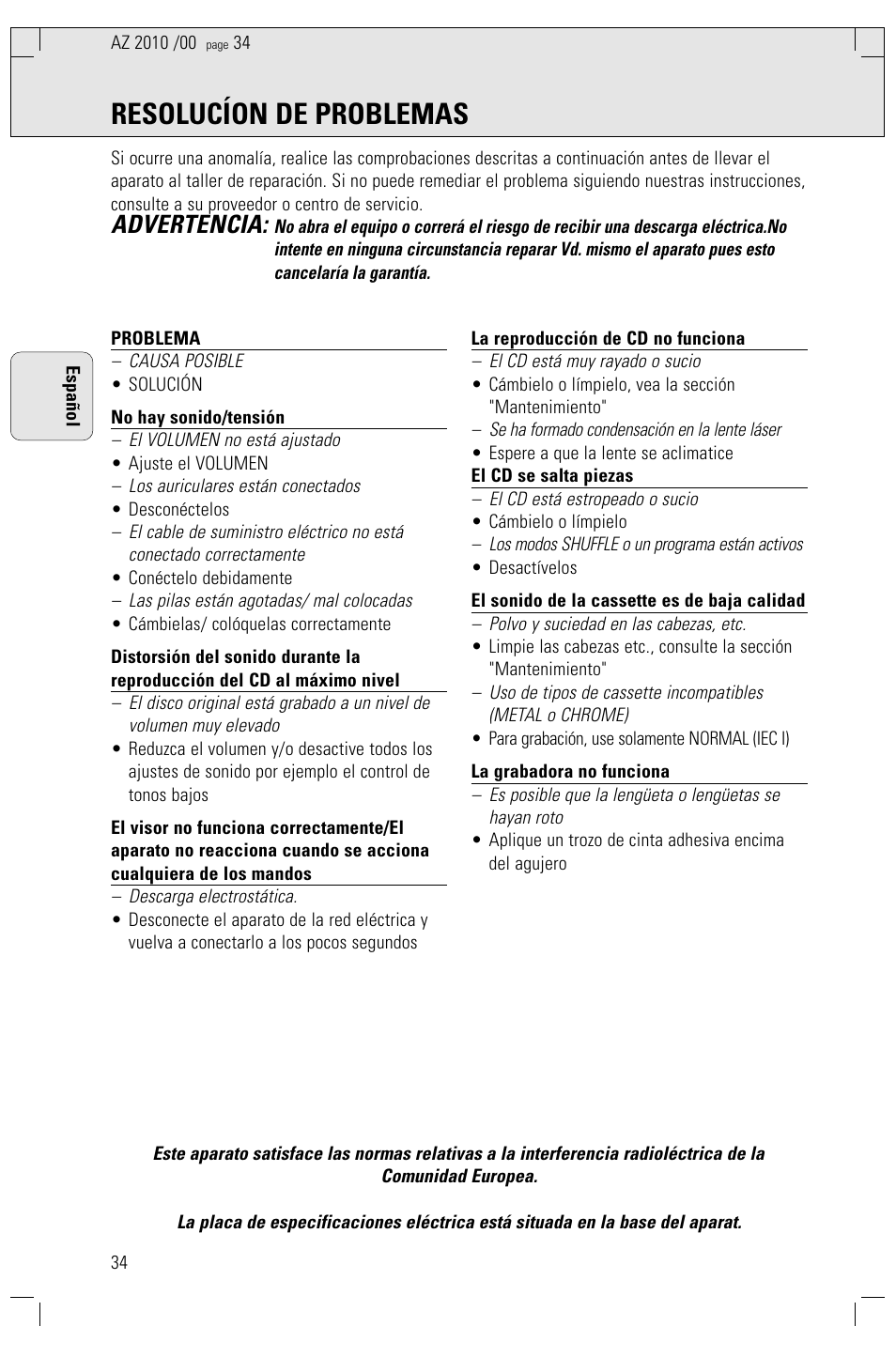 AZ 2010 /00 page 34

RESOLUCÍON DE PROBLEMAS

Si ocurre una anomalía, realice las comprobaciones descritas a continuación antes de llevar el aparato al taller de reparación. Si no puede remediar el problema siguiendo nuestras instrucciones, consulte a su proveedor o centro de servicio.

ADVERTENCIA: No abra el equipo o correrá el riesgo de recibir una descarga eléctrica.No intente en ninguna circunstancia reparar Vd. mismo el aparato pues esto cancelaría la garantía.

Español

PROBLEMA
– CAUSA POSIBLE
• SOLUCIÓN

No hay sonido/tensión
– El VOLUMEN no está ajustado
• Ajuste el VOLUMEN
– Los auriculares están conectados
• Desconéctelos
– El cable de suministro eléctrico no está conectado correctamente
• Conéctelo debidamente
– Las pilas están agotadas/ mal colocadas
• Cámbielas/ colóquelas correctamente

Distorsión del sonido durante la reproducción del CD al máximo nivel
– El disco original está grabado a un nivel de volumen muy elevado
• Reduzca el volumen y/o desactive todos los ajustes de sonido por ejemplo el control de tonos bajos

El visor no funciona correctamente/El aparato no reacciona cuando se acciona cualquiera de los mandos
– Descarga electrostática.
• Desconecte el aparato de la red eléctrica y vuelva a conectarlo a los pocos segundos

La reproducción de CD no funciona
– El CD está muy rayado o sucio
• Cámbielo o límpielo, vea la sección "Mantenimiento"
– Se ha formado condensación en la lente láser
• Espere a que la lente se aclimatice

El CD se salta piezas
– El CD está estropeado o sucio
• Cámbielo o límpielo
– Los modos SHUFFLE o un programa están activos
• Desactívelos

El sonido de la cassette es de baja calidad
– Polvo y suciedad en las cabezas, etc.
• Limpie las cabezas etc., consulte la sección "Mantenimiento"
– Uso de tipos de cassette incompatibles (METAL o CHROME)
• Para grabación, use solamente NORMAL (IEC I)

La grabadora no funciona
– Es posible que la lengüeta o lengüetas se hayan roto
• Aplique un trozo de cinta adhesiva encima del agujero

Este aparato satisface las normas relativas a la interferencia radioléctrica de la Comunidad Europea.

La placa de especificaciones eléctrica está situada en la base del aparat.

34